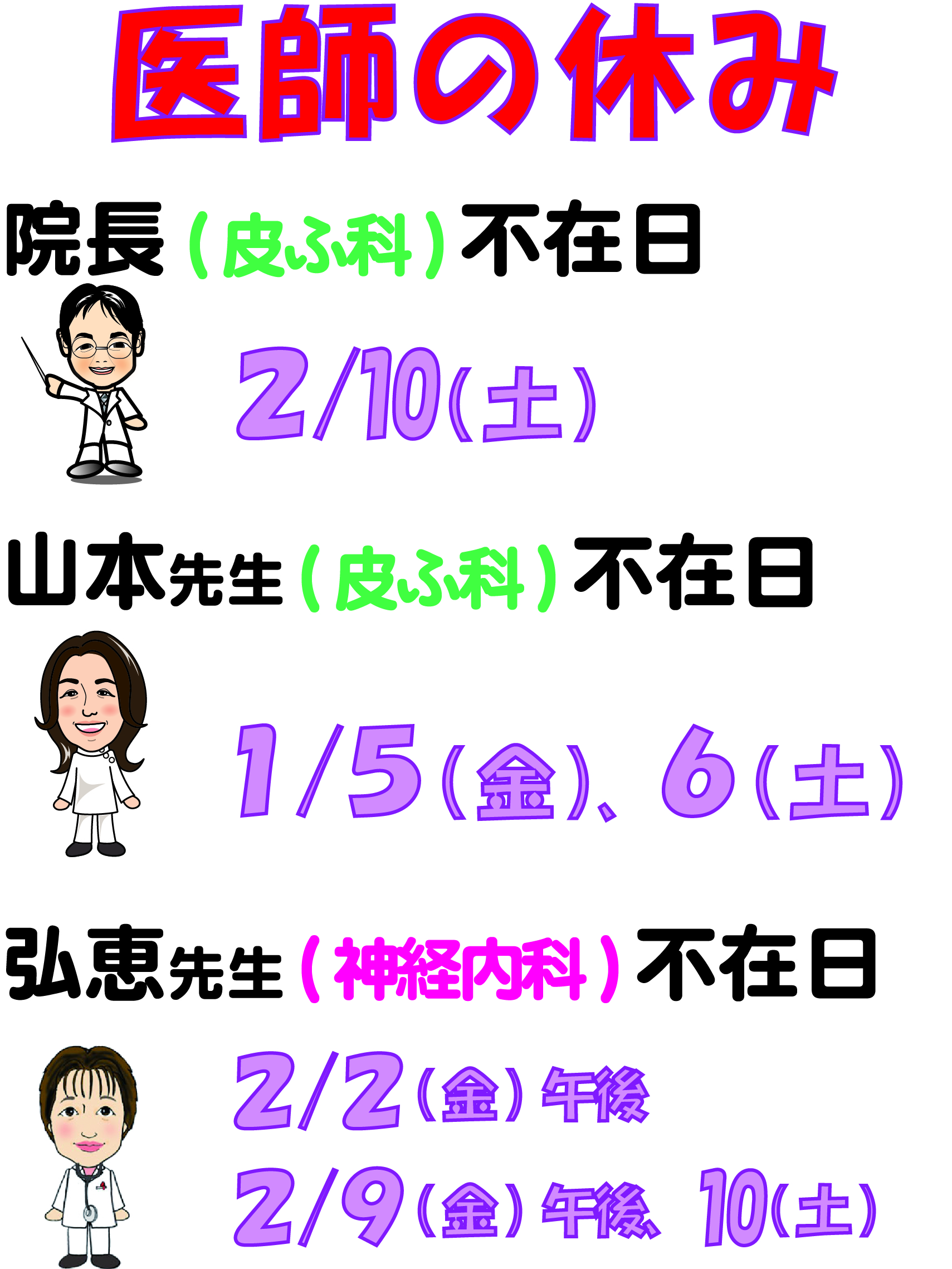 医師の休み

院長（皮ふ科）不在日

2/10（土）

山本先生（皮ふ科）不在日

1/5（金）、6（土）

弘恵先生（神経内科）不在日

2/2（金）午後

2/9（金）午後、10（土）